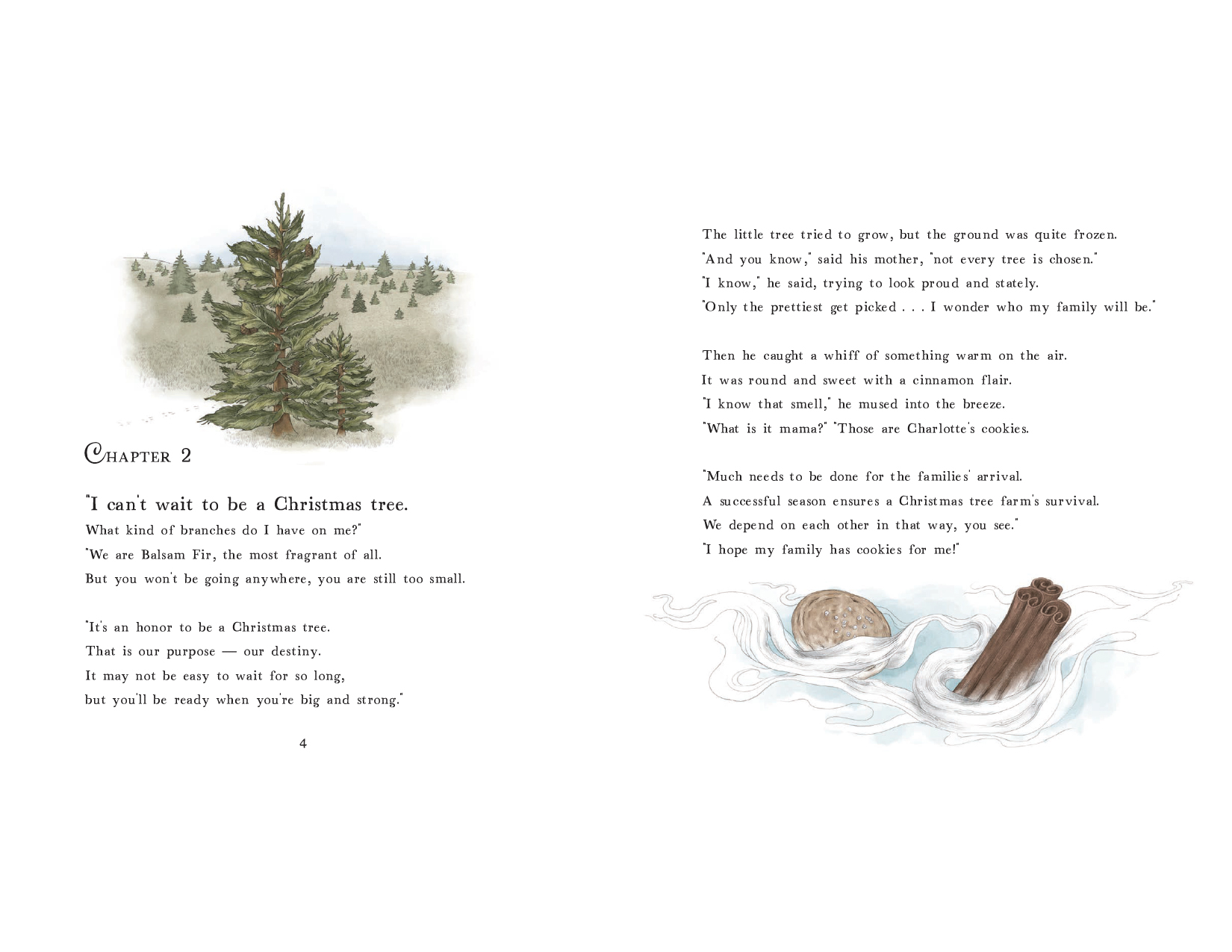 CHAPTER 2

"I can't wait to be a Christmas tree.
What kind of branches do I have on me?"
"We are Balsam Fir, the most fragrant of all.
But you won't be going anywhere, you are still too small.

"It's an honor to be a Christmas tree.
That is our purpose — our destiny.
It may not be easy to wait for so long,
but you'll be ready when you're big and strong."

4

The little tree tried to grow, but the ground was quite frozen.
"And you know," said his mother, "not every tree is chosen."
"I know," he said, trying to look proud and stately.
"Only the prettiest get picked . . . I wonder who my family will be."

Then he caught a whiff of something warm on the air.
It was round and sweet with a cinnamon flair.
"I know that smell," he mused into the breeze.
"What is it mama?" "Those are Charlotte's cookies.

"Much needs to be done for the families' arrival.
A successful season ensures a Christmas tree farm's survival.
We depend on each other in that way, you see."
"I hope my family has cookies for me!"